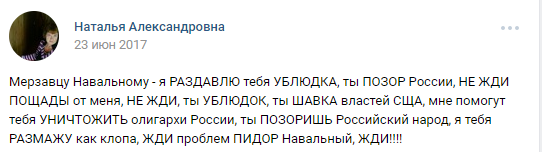 Наталья Александровна
23 июн 2017

Мерзавцу Навальному - я РАЗДАВЛЮ тебя УБЛЮДКА, ты ПОЗОР России, НЕ ЖДИ ПОЩАДЫ от меня, НЕ ЖДИ, ты УБЛЮДОК, ты ШАВКА властей США, мне помогут тебя УНИЧТОЖИТЬ олигархи России, ты ПОЗОРИШЬ Российский народ, я тебя РАЗМАЖУ как клопа, ЖДИ проблем ПИДОР Навальный, ЖДИ!!!!